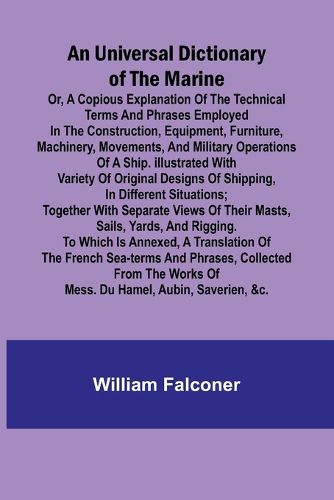 An Universal Dictionary of The Marine

Or, A Copious Explanation Of The Technical Terms And Phrases Employed In The Construction, Equipment, Furniture, Machinery, Movements, And Military Operations Of A Ship. illustrated With Variety Of Original Designs Of Shipping, In Different Situations; Together With Separate Views Of Their Masts, Sails, Yards, And Rigging. To Which Is Annexed, A Translation Of The French Sea-terms And Phrases, Collected From The Works Of Mess. Du Hamel, Aubin, Saverien, &c.

William Falconer